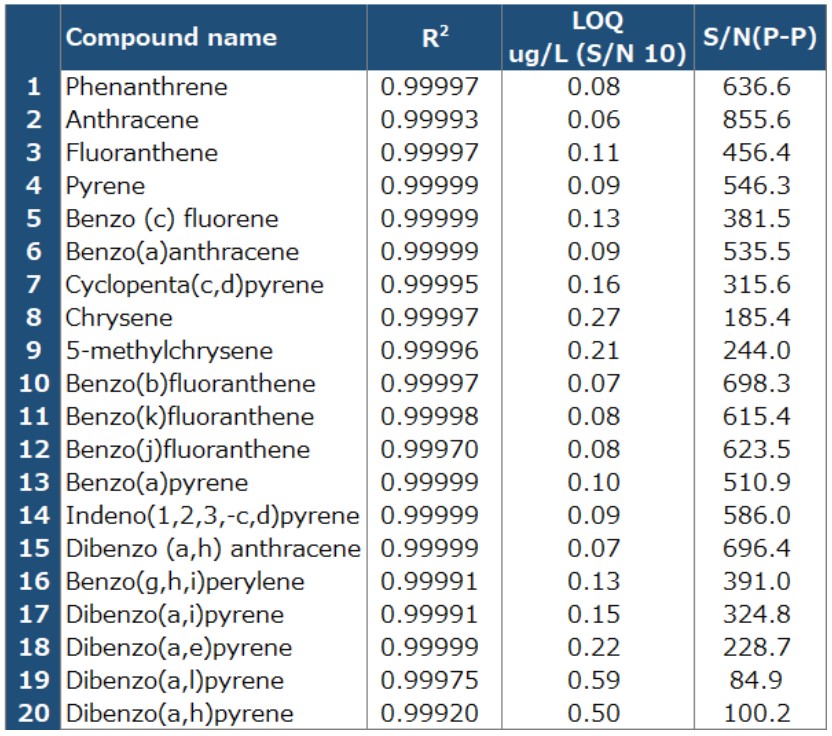 |  | Compound name | $R^2$ | LOQ ug/L (S/N 10) | S/N(P-P) |
|---|---|---|---|---|
| 1 | Phenanthrene | 0.99997 | 0.08 | 636.6 |
| 2 | Anthracene | 0.99993 | 0.06 | 855.6 |
| 3 | Fluoranthene | 0.99997 | 0.11 | 456.4 |
| 4 | Pyrene | 0.99999 | 0.09 | 546.3 |
| 5 | Benzo (c) fluorene | 0.99999 | 0.13 | 381.5 |
| 6 | Benzo(a)anthracene | 0.99999 | 0.09 | 535.5 |
| 7 | Cyclopenta(c,d)pyrene | 0.99995 | 0.16 | 315.6 |
| 8 | Chrysene | 0.99997 | 0.27 | 185.4 |
| 9 | 5-methylchrysene | 0.99996 | 0.21 | 244.0 |
| 10 | Benzo(b)fluoranthene | 0.99997 | 0.07 | 698.3 |
| 11 | Benzo(k)fluoranthene | 0.99998 | 0.08 | 615.4 |
| 12 | Benzo(j)fluoranthene | 0.99970 | 0.08 | 623.5 |
| 13 | Benzo(a)pyrene | 0.99999 | 0.10 | 510.9 |
| 14 | Indeno(1,2,3,-c,d)pyrene | 0.99999 | 0.09 | 586.0 |
| 15 | Dibenzo (a,h) anthracene | 0.99999 | 0.07 | 696.4 |
| 16 | Benzo(g,h,i)perylene | 0.99991 | 0.13 | 391.0 |
| 17 | Dibenzo(a,i)pyrene | 0.99991 | 0.15 | 324.8 |
| 18 | Dibenzo(a,e)pyrene | 0.99999 | 0.22 | 228.7 |
| 19 | Dibenzo(a,l)pyrene | 0.99975 | 0.59 | 84.9 |
| 20 | Dibenzo(a,h)pyrene | 0.99920 | 0.50 | 100.2 |